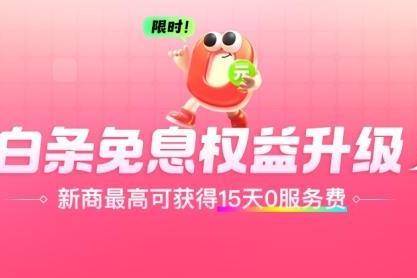 限时！

元

白条免息权益升级

新商最高可获得15天0服务费